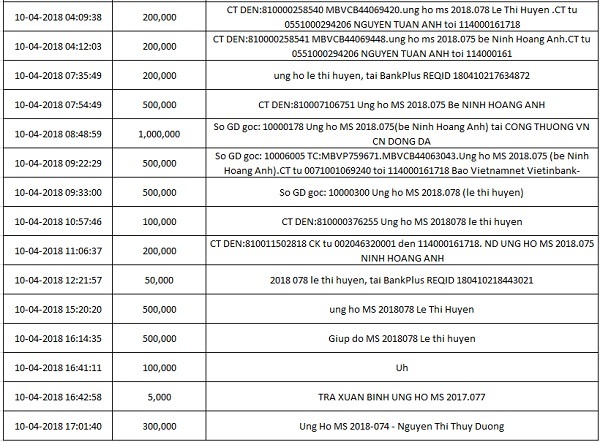 | | | |
|---|---|---|
| 10-04-2018 04:09:38 | 200,000 | CT DEN:810000258540 MBVCB44069420.ung ho ms 2018.078 Le Thi Huyen .CT tu 0551000294206 NGUYEN TUAN ANH toi 114000161718 |
| 10-04-2018 04:12:03 | 200,000 | CT DEN:810000258541 MBVCB44069448.ung ho ms 2018.075 be Ninh Hoang Anh.CT tu 0551000294206 NGUYEN TUAN ANH toi 114000161 |
| 10-04-2018 07:35:49 | 200,000 | ung ho le thi huyen, tai BankPlus REQID 180410217634872 |
| 10-04-2018 07:54:49 | 500,000 | CT DEN:810007106751 Ung ho MS 2018.075 Be NINH HOANG ANH |
| 10-04-2018 08:48:59 | 1,000,000 | So GD goc: 10000178 Ung ho MS 2018.075(be Ninh Hoang Anh) tai CONG THUONG VN CN DONG DA |
| 10-04-2018 09:22:29 | 500,000 | So GD goc: 10006005 TC:MBVP759671.MBVCB44063043.Ung ho MS 2018.075 (be Ninh Hoang Anh).CT tu 0071001069240 toi 114000161718 Bao Vietnamnet Vietinbank- |
| 10-04-2018 09:33:00 | 500,000 | So GD goc: 10000300 Ung ho MS 2018.078 (le thi huyen) |
| 10-04-2018 10:57:46 | 100,000 | CT DEN:810000376255 Ung ho MS 2018078 le thi huyen |
| 10-04-2018 11:06:37 | 200,000 | CT DEN:810011502818 CK tu 002046320001 den 114000161718. ND UNG HO MS 2018.075 NINH HOANG ANH |
| 10-04-2018 12:21:57 | 50,000 | 2018 078 le thi huyen, tai BankPlus REQID 180410218443021 |
| 10-04-2018 15:20:20 | 500,000 | ung ho MS 2018078 Le Thi Huyen |
| 10-04-2018 16:14:35 | 500,000 | Giup do MS 2018078 Le thi huyen |
| 10-04-2018 16:41:11 | 100,000 | Uh |
| 10-04-2018 16:42:58 | 5,000 | TRA XUAN BINH UNG HO MS 2017.077 |
| 10-04-2018 17:01:40 | 300,000 | Ung Ho MS 2018-074 - Nguyen Thi Thuy Duong |